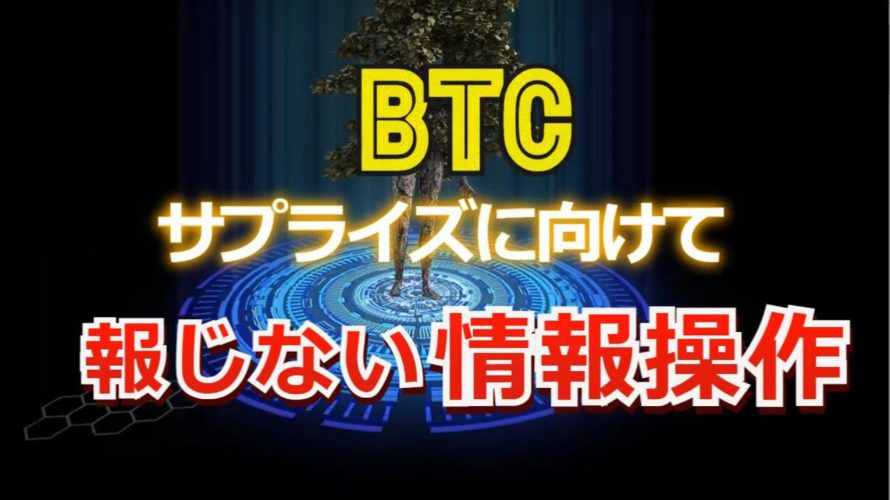 BTC

サプライズに向けて

報じない情報操作